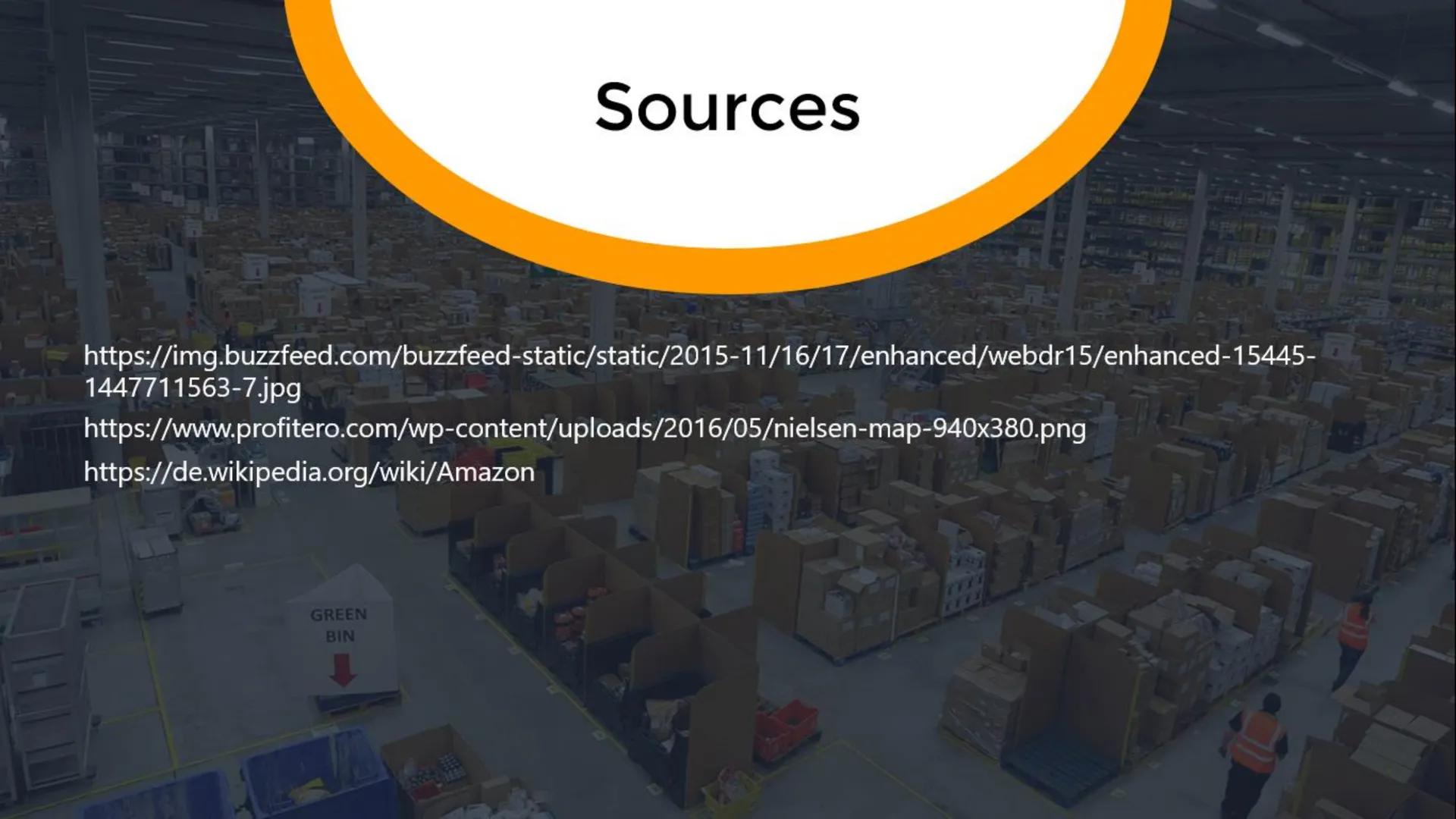 Sources

https://img.buzzfeed.com/buzzfeed-static/static/2015-11/16/17/enhanced/webdr15/enhanced-15445-1447711563-7.jpg

https://www.profitero.com/wp-content/uploads/2016/05/nielsen-map-940x380.png

https://de.wikipedia.org/wiki/Amazon

GREEN BIN